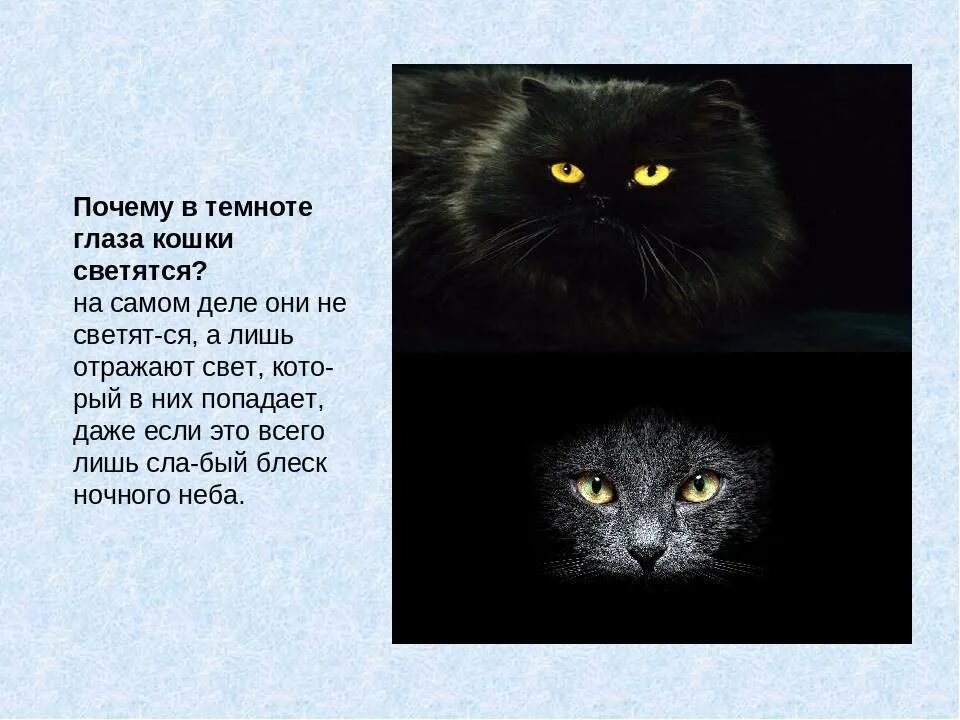 Почему в темноте глаза кошки светятся?

на самом деле они не светят-ся, а лишь отражают свет, который в них попадает, даже если это всего лишь сла-бый блеск ночного неба.